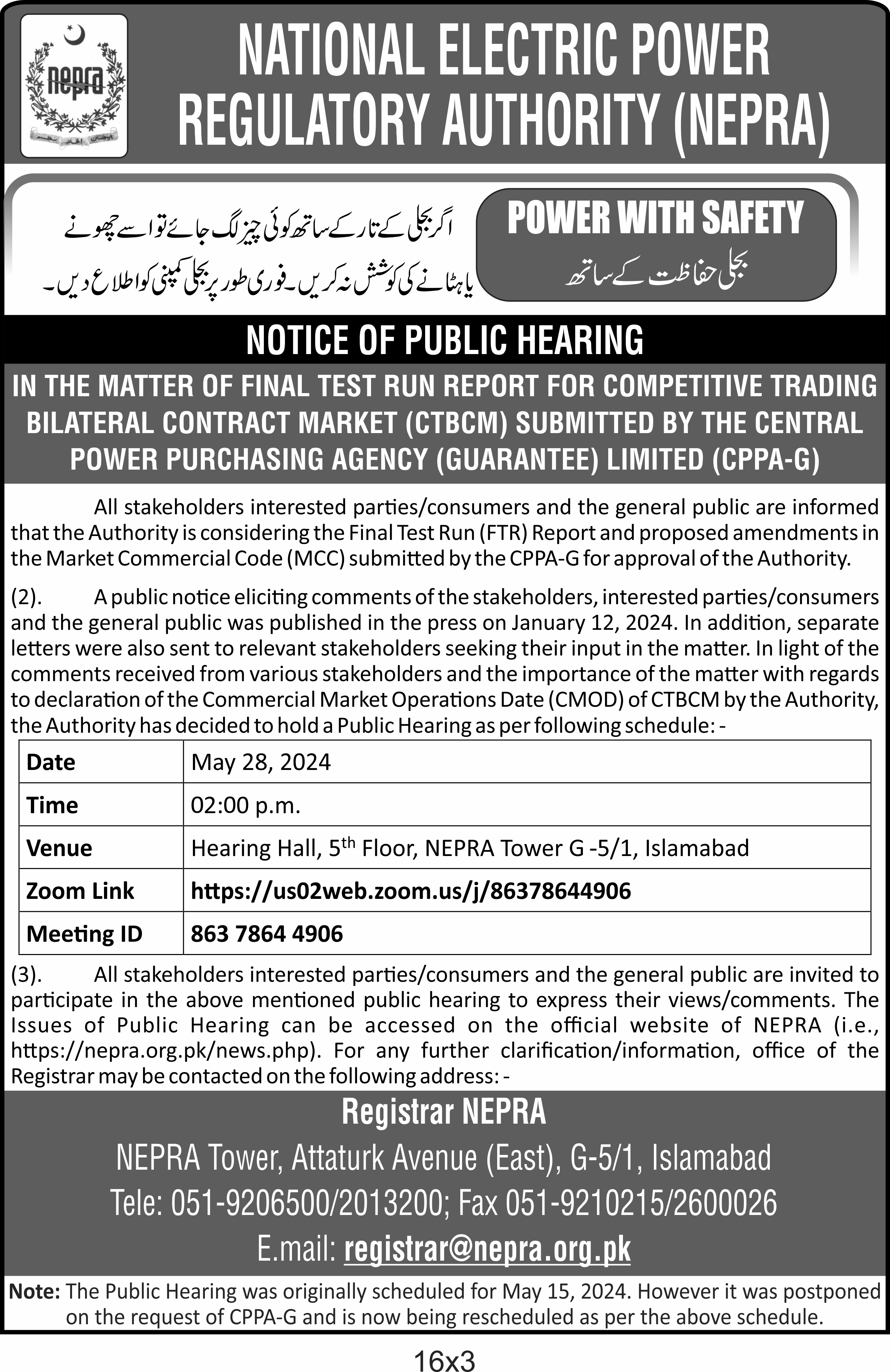 nepra

NATIONAL ELECTRIC POWER REGULATORY AUTHORITY (NEPRA)

POWER WITH SAFETY
بجلی حفاظت کے ساتھ

اگر بجلی کے تار کے ساتھ کوئی چیز لگ جائے تو اسے چھونے یا ہٹانے کی کوشش نہ کریں۔ فوری طور پر بجلی کمپنی کو اطلاع دیں۔

NOTICE OF PUBLIC HEARING

IN THE MATTER OF FINAL TEST RUN REPORT FOR COMPETITIVE TRADING BILATERAL CONTRACT MARKET (CTBCM) SUBMITTED BY THE CENTRAL POWER PURCHASING AGENCY (GUARANTEE) LIMITED (CPPA-G)

All stakeholders interested parties/consumers and the general public are informed that the Authority is considering the Final Test Run (FTR) Report and proposed amendments in the Market Commercial Code (MCC) submitted by the CPPA-G for approval of the Authority.

(2). A public notice eliciting comments of the stakeholders, interested parties/consumers and the general public was published in the press on January 12, 2024. In addition, separate letters were also sent to relevant stakeholders seeking their input in the matter. In light of the comments received from various stakeholders and the importance of the matter with regards to declaration of the Commercial Market Operations Date (CMOD) of CTBCM by the Authority, the Authority has decided to hold a Public Hearing as per following schedule: -

| Date | May 28, 2024 |
|---|---|
| Time | 02:00 p.m. |
| Venue | Hearing Hall, 5$^{th}$ Floor, NEPRA Tower G -5/1, Islamabad |
| Zoom Link | https://us02web.zoom.us/j/86378644906 |
| Meeting ID | 863 7864 4906 |

(3). All stakeholders interested parties/consumers and the general public are invited to participate in the above mentioned public hearing to express their views/comments. The Issues of Public Hearing can be accessed on the official website of NEPRA (i.e., https://nepra.org.pk/news.php). For any further clarification/information, office of the Registrar may be contacted on the following address: -

Registrar NEPRA
NEPRA Tower, Attaturk Avenue (East), G-5/1, Islamabad
Tele: 051-9206500/2013200; Fax 051-9210215/2600026
E.mail: registrar@nepra.org.pk

Note: The Public Hearing was originally scheduled for May 15, 2024. However it was postponed on the request of CPPA-G and is now being rescheduled as per the above schedule.

16x3